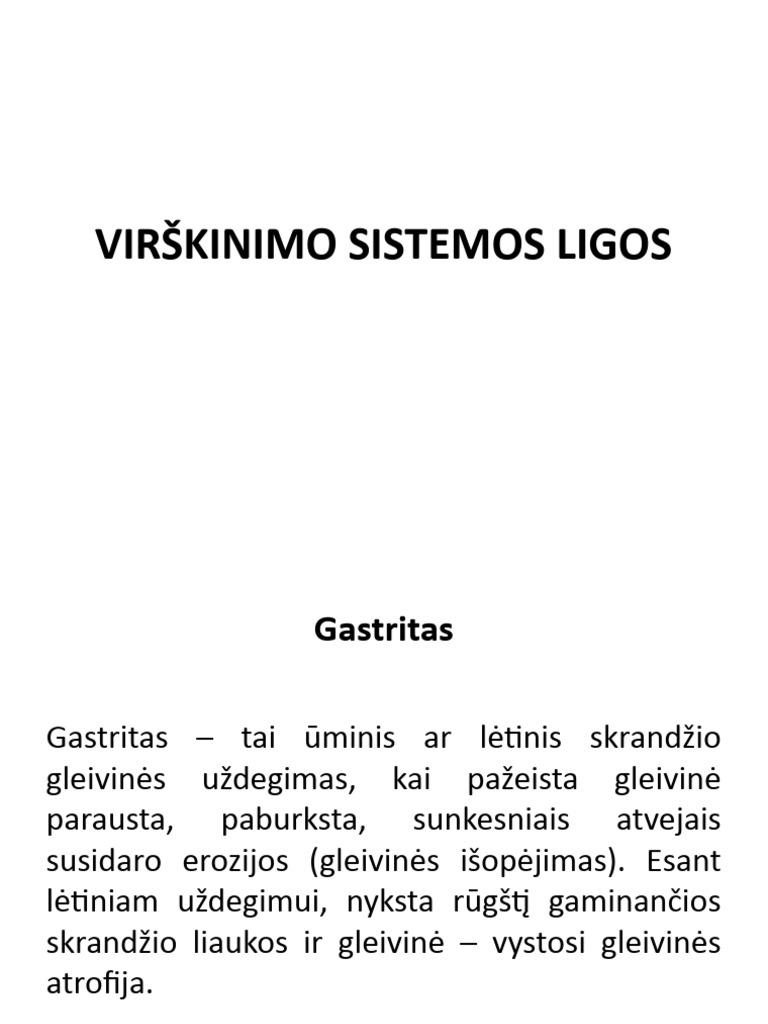 VIRŠKINIMO SISTEMOS LIGOS

Gastritas

Gastritas – tai ūminis ar lėtinis skrandžio gleivinės uždegimas, kai pažeista gleivinė parausta, paburksta, sunkesniais atvejais susidaro erozijos (gleivinės išopėjimas). Esant lėtiniam uždegimui, nyksta rūgštį gaminančios skrandžio liaukos ir gleivinė – vystosi gleivinės atrofija.